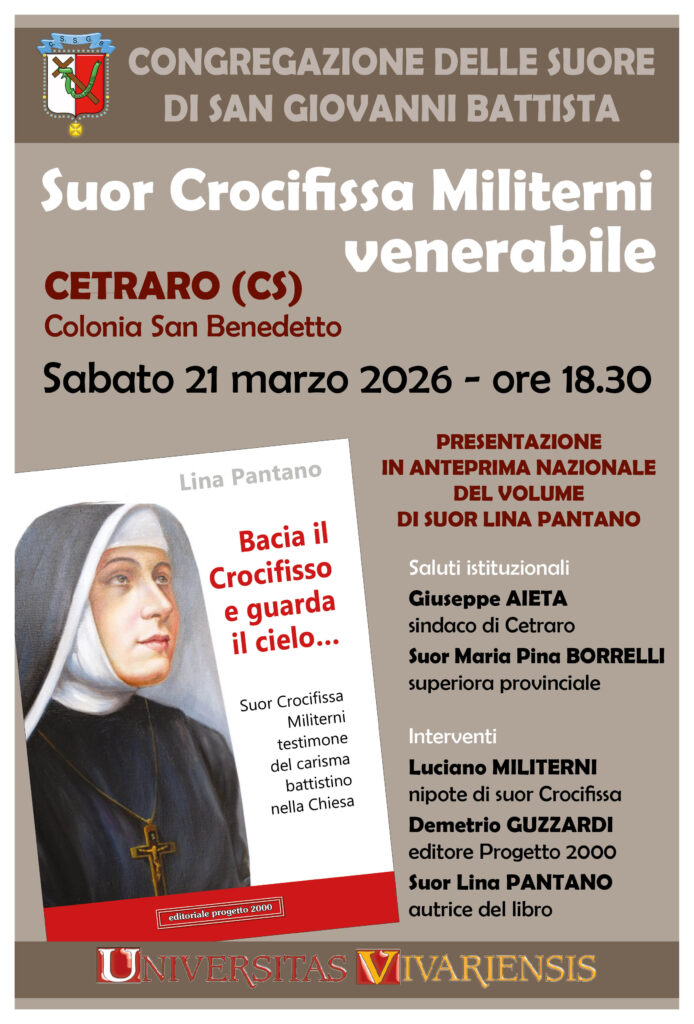 CONGREGAZIONE DELLE SUORE DI SAN GIOVANNI BATTISTA

Suor Crocifissa Militerni venerabile

CETRARO (CS)
Colonia San Benedetto

Sabato 21 marzo 2026 - ore 18.30

Lina Pantano

Bacia il Crocifisso e guarda il cielo...

Suor Crocifissa Militerni testimone del carisma battistino nella Chiesa

editoriale progetto 2000

PRESENTAZIONE IN ANTEPRIMA NAZIONALE DEL VOLUME DI SUOR LINA PANTANO

Saluti istituzionali
Giuseppe AIETA
sindaco di Cetraro
Suor Maria Pina BORRELLI
superiora provinciale

Interventi
Luciano MILITERNI
nipote di suor Crocifissa
Demetrio GUZZARDI
editore Progetto 2000
Suor Lina PANTANO
autrice del libro

UNIVERSITAS VIVARIENSIS